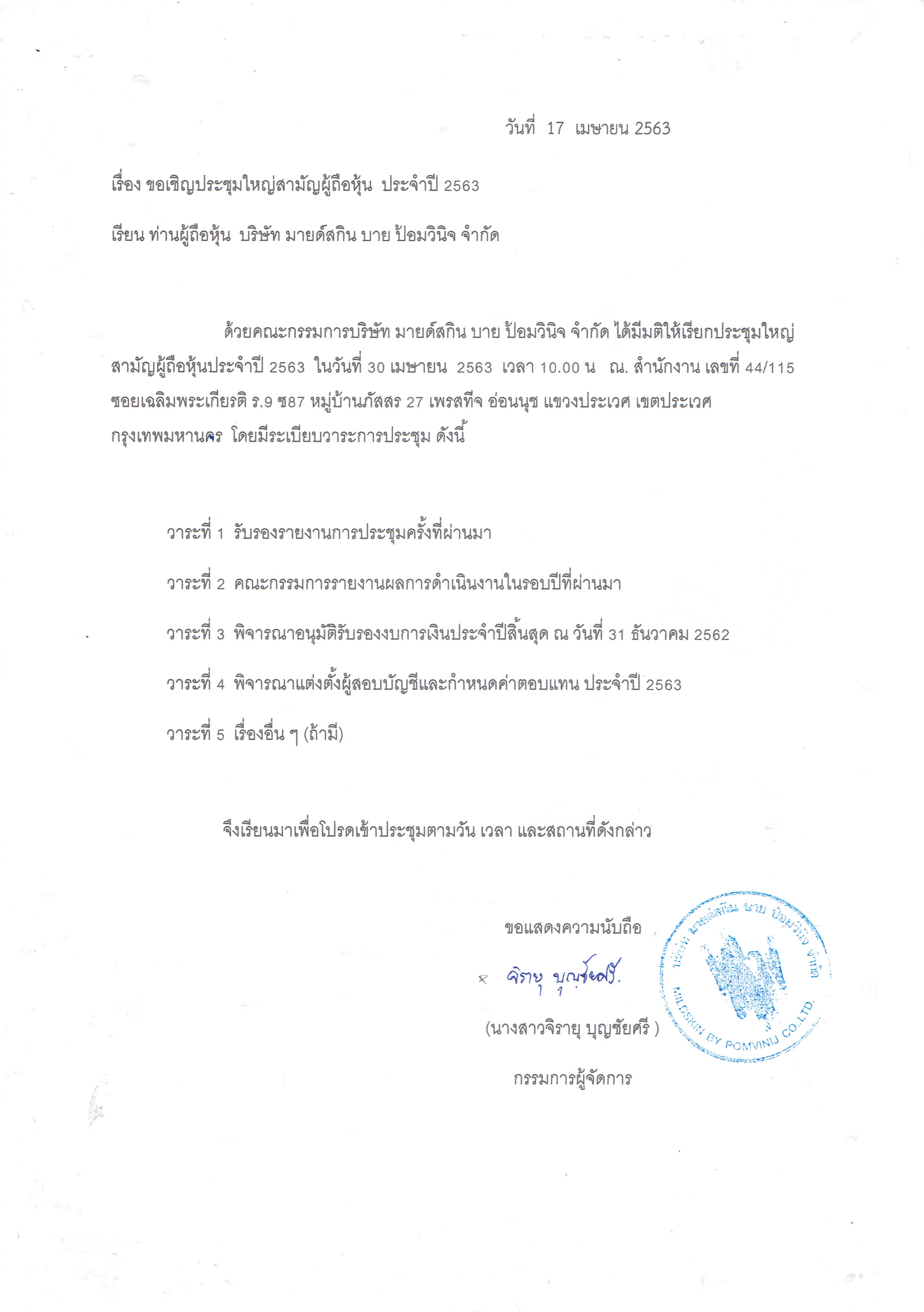 วันที่ 17 เมษายน 2563

เรื่อง ขอเชิญประชุมใหญ่สามัญผู้ถือหุ้น ประจำปี 2563

เรียน ท่านผู้ถือหุ้น บริษัท มายด์สกิน บาย ป้อมวินิจ จำกัด

ด้วยคณะกรรมการบริษัท มายด์สกิน บาย ป้อมวินิจ จำกัด ได้มีมติให้เรียกประชุมใหญ่สามัญผู้ถือหุ้นประจำปี 2563 ในวันที่ 30 เมษายน 2563 เวลา 10.00 น ณ. สำนักงาน เลขที่ 44/115 ซอยเฉลิมพระเกียรติ ร.9 ซ87 หมู่บ้านภัสสร 27 เพรสทีจ อ่อนนุช แขวงประเวศ เขตประเวศ กรุงเทพมหานคร โดยมีระเบียบวาระการประชุม ดังนี้

วาระที่ 1 รับรองรายงานการประชุมครั้งที่ผ่านมา

วาระที่ 2 คณะกรรมการรายงานผลการดำเนินงานในรอบปีที่ผ่านมา

วาระที่ 3 พิจารณาอนุมัติรับรองงบการเงินประจำปีสิ้นสุด ณ วันที่ 31 ธันวาคม 2562

วาระที่ 4 พิจารณาแต่งตั้งผู้สอบบัญชีและกำหนดค่าตอบแทน ประจำปี 2563

วาระที่ 5 เรื่องอื่น ๆ (ถ้ามี)

จึงเรียนมาเพื่อโปรดเข้าประชุมตามวัน เวลา และสถานที่ดังกล่าว

ขอแสดงความนับถือ

จิรายุ บุญชัยศรี

(นางสาวจิรายุ บุญชัยศรี )

กรรมการผู้จัดการ

บริษัท มายด์สกิน บาย ป้อมวินิจ จำกัด
MILDSKIN BY POMVINIJ CO.,LTD.